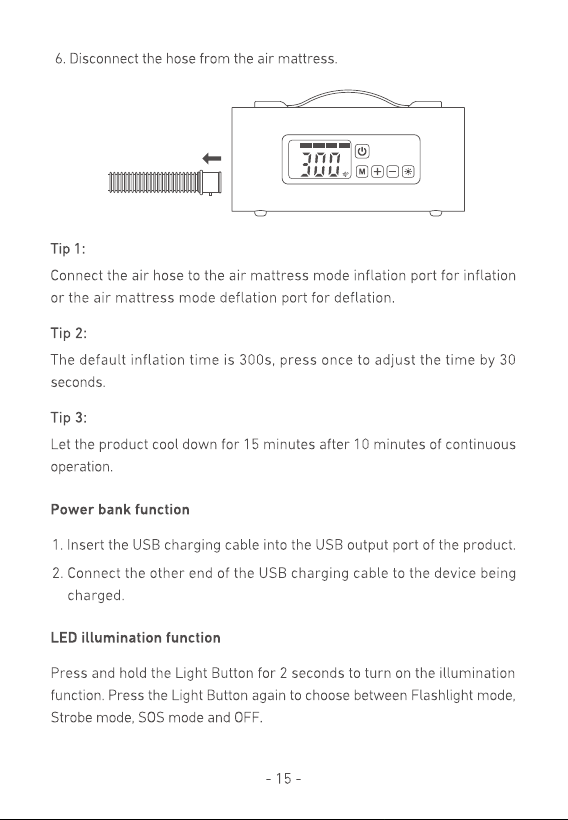 6. Disconnect the hose from the air mattress.

300

M

Tip 1:

Connect the air hose to the air mattress mode inflation port for inflation or the air mattress mode deflation port for deflation.

Tip 2:

The default inflation time is 300s, press once to adjust the time by 30 seconds.

Tip 3:

Let the product cool down for 15 minutes after 10 minutes of continuous operation.

Power bank function

1. Insert the USB charging cable into the USB output port of the product.

2. Connect the other end of the USB charging cable to the device being charged.

LED illumination function

Press and hold the Light Button for 2 seconds to turn on the illumination function. Press the Light Button again to choose between Flashlight mode, Strobe mode, SOS mode and OFF.

- 15 -